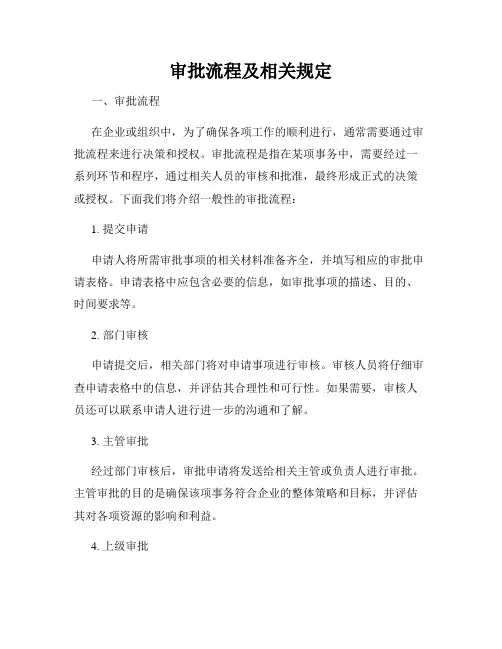 审批流程及相关规定

一、审批流程

在企业或组织中，为了确保各项工作的顺利进行，通常需要通过审批流程来进行决策和授权。审批流程是指在某项事务中，需要经过一系列环节和程序，通过相关人员的审核和批准，最终形成正式的决策或授权。下面我们将介绍一般性的审批流程：

1. 提交申请

申请人将所需审批事项的相关材料准备齐全，并填写相应的审批申请表格。申请表格中应包含必要的信息，如审批事项的描述、目的、时间要求等。

2. 部门审核

申请提交后，相关部门将对申请事项进行审核。审核人员将仔细审查申请表格中的信息，并评估其合理性和可行性。如果需要，审核人员还可以联系申请人进行进一步的沟通和了解。

3. 主管审批

经过部门审核后，审批申请将发送给相关主管或负责人进行审批。主管审批的目的是确保该项事务符合企业的整体策略和目标，并评估其对各项资源的影响和利益。

4. 上级审批